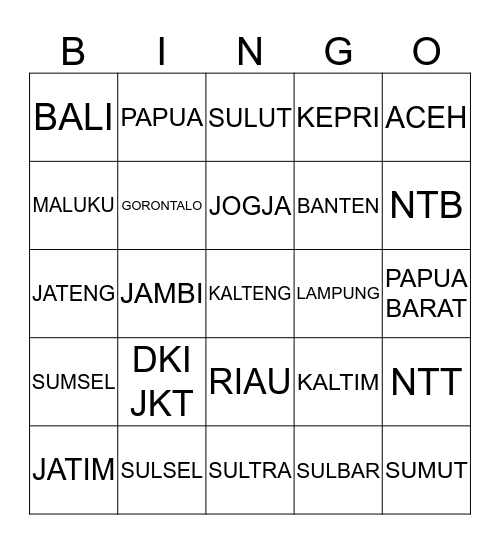 | B | I | N | G | O |
|---|---|---|---|---|
| BALI | PAPUA | SULUT | KEPRI | ACEH |
| MALUKU | GORONTALO | JOGJA | BANTEN | NTB |
| JATENG | JAMBI | KALTENG | LAMPUNG | PAPUA BARAT |
| SUMSEL | DKI JKT | RIAU | KALTIM | NTT |
| JATIM | SULSEL | SULTRA | SULBAR | SUMUT |